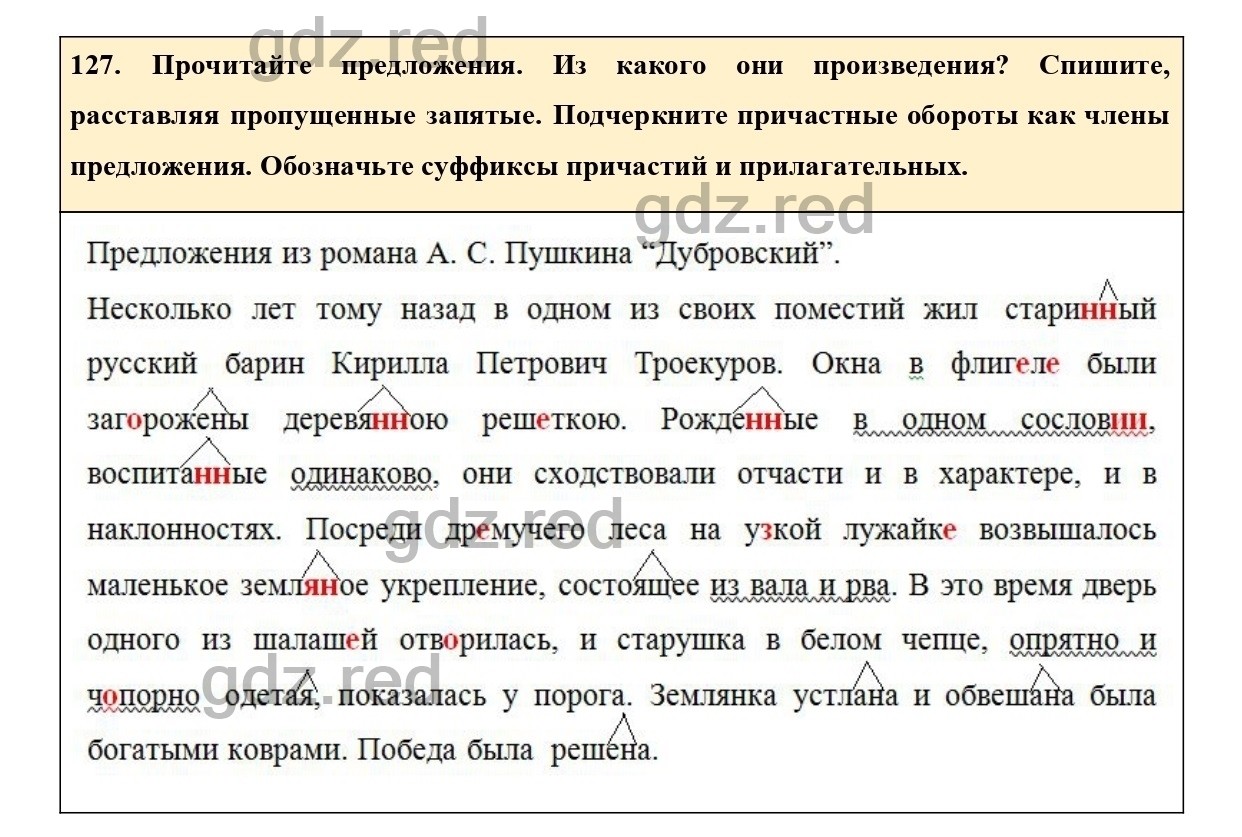 gdz.red

127. Прочитайте предложения. Из какого они произведения? Спишите, расставляя пропущенные запятые. Подчеркните причастные обороты как члены предложения. Обозначьте суффиксы причастий и прилагательных.

gdz.red

Предложения из романа А. С. Пушкина “Дубровский”.

Несколько лет тому назад в одном из своих поместий жил старинный русский барин Кирилла Петрович Троекуров. Окна в флигеле были загорожены деревянною решеткою. Рожденные в одном сословии, воспитанные одинаково, они сходствовали отчасти и в характере, и в наклонностях. Посреди дремучего леса на узкой лужайке возвышалось маленькое земляное укрепление, состоящее из вала и рва. В это время дверь одного из шалашей отворилась, и старушка в белом чепце, опрятно и чопорно одетая, показалась у порога. Землянка устлана и обвешана была богатыми коврами. Победа была решена.

gdz.red

gdz.red